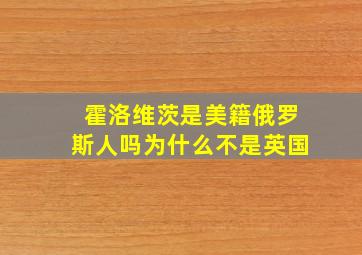 霍洛维茨是美籍俄罗斯人吗为什么不是英国